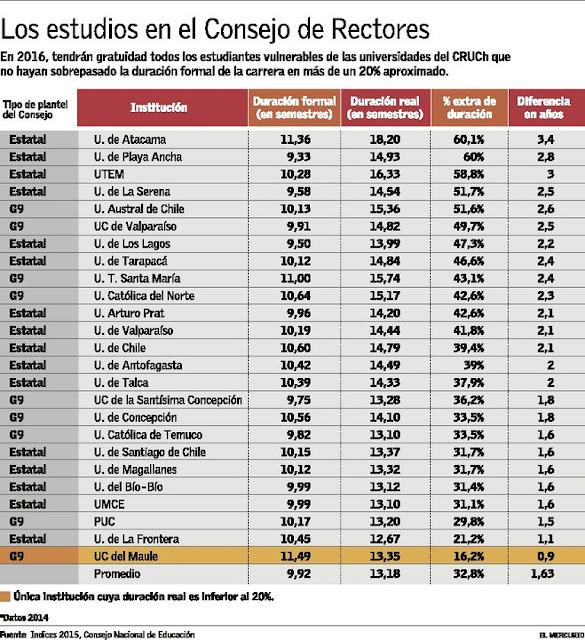 Los estudios en el Consejo de Rectores

En 2016, tendrán gratuidad todos los estudiantes vulnerables de las universidades del CRUCh que no hayan sobrepasado la duración formal de la carrera en más de un 20% aproximado.

| Tipo de plantel del Consejo | Institución | Duración formal (en semestres) | Duración real (en semestres) | % extra de duración | Diferencia en años |
|---|---|---|---|---|---|
| Estatal | U. de Atacama | 11,36 | 18,20 | 60,1% | 3,4 |
| Estatal | U. de Playa Ancha | 9,33 | 14,93 | 60% | 2,8 |
| Estatal | UTEM | 10,28 | 16,33 | 58,8% | 3 |
| Estatal | U. de La Serena | 9,58 | 14,54 | 51,7% | 2,5 |
| G9 | U. Austral de Chile | 10,13 | 15,36 | 51,6% | 2,6 |
| G9 | UC de Valparaíso | 9,91 | 14,82 | 49,7% | 2,5 |
| Estatal | U. de Los Lagos | 9,50 | 13,99 | 47,3% | 2,2 |
| Estatal | U. de Tarapacá | 10,12 | 14,84 | 46,6% | 2,4 |
| G9 | U. T. Santa María | 11,00 | 15,74 | 43,1% | 2,4 |
| G9 | U. Católica del Norte | 10,64 | 15,17 | 42,6% | 2,3 |
| Estatal | U. Arturo Prat | 9,96 | 14,20 | 42,6% | 2,1 |
| Estatal | U. de Valparaíso | 10,19 | 14,44 | 41,8% | 2,1 |
| Estatal | U. de Chile | 10,60 | 14,79 | 39,4% | 2,1 |
| Estatal | U. de Antofagasta | 10,42 | 14,49 | 39% | 2 |
| Estatal | U. de Talca | 10,39 | 14,33 | 37,9% | 2 |
| G9 | UC de la Santísima Concepción | 9,75 | 13,28 | 36,2% | 1,8 |
| G9 | U. de Concepción | 10,56 | 14,10 | 33,5% | 1,8 |
| G9 | U. Católica de Temuco | 9,82 | 13,10 | 33,5% | 1,6 |
| Estatal | U. de Santiago de Chile | 10,15 | 13,37 | 31,7% | 1,6 |
| Estatal | U. de Magallanes | 10,12 | 13,32 | 31,7% | 1,6 |
| Estatal | U. del Bío-Bío | 9,99 | 13,12 | 31,4% | 1,6 |
| Estatal | UMCE | 9,99 | 13,10 | 31,1% | 1,6 |
| G9 | PUC | 10,17 | 13,20 | 29,8% | 1,5 |
| Estatal | U. de La Frontera | 10,45 | 12,67 | 21,2% | 1,1 |
| G9 | UC del Maule | 11,49 | 13,35 | 16,2% | 0,9 |
| | Promedio | 9,92 | 13,18 | 32,8% | 1,63 |

Única institución cuya duración real es inferior al 20%.

*Datos 2014

Fuente: Índices 2015, Consejo Nacional de Educación

EL MERCURIO